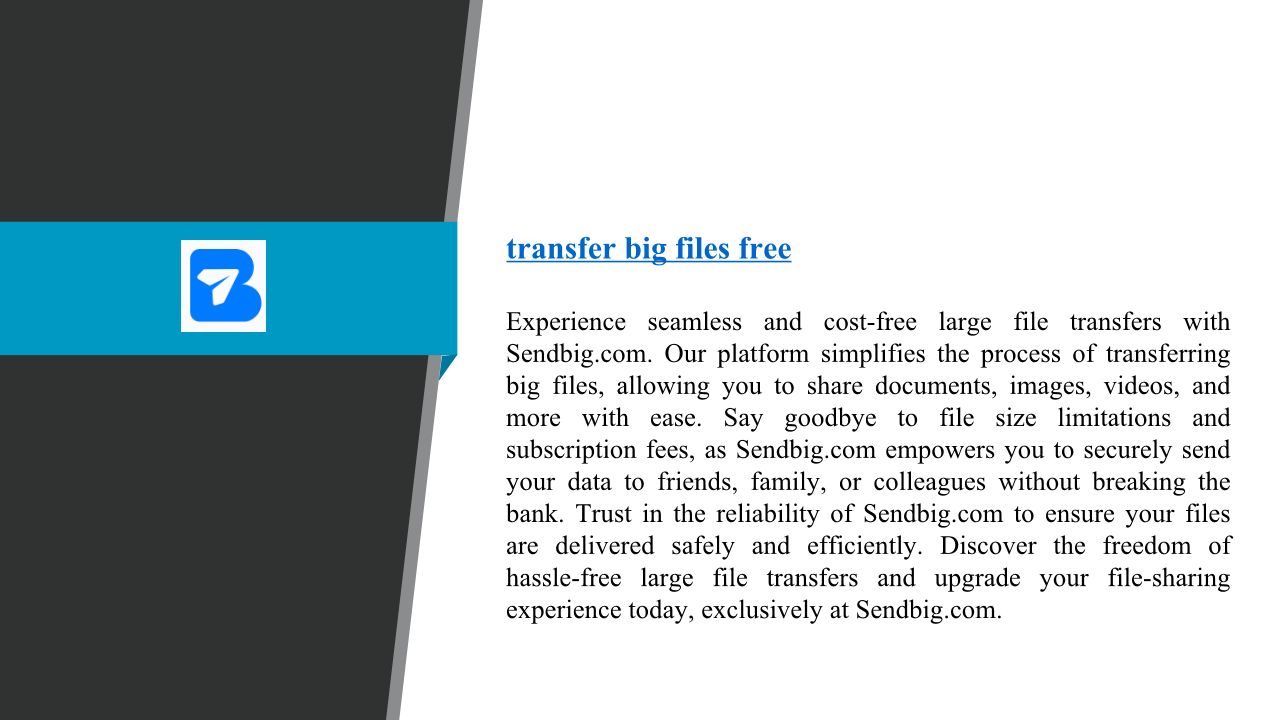 transfer big files free

Experience seamless and cost-free large file transfers with Sendbig.com. Our platform simplifies the process of transferring big files, allowing you to share documents, images, videos, and more with ease. Say goodbye to file size limitations and subscription fees, as Sendbig.com empowers you to securely send your data to friends, family, or colleagues without breaking the bank. Trust in the reliability of Sendbig.com to ensure your files are delivered safely and efficiently. Discover the freedom of hassle-free large file transfers and upgrade your file-sharing experience today, exclusively at Sendbig.com.